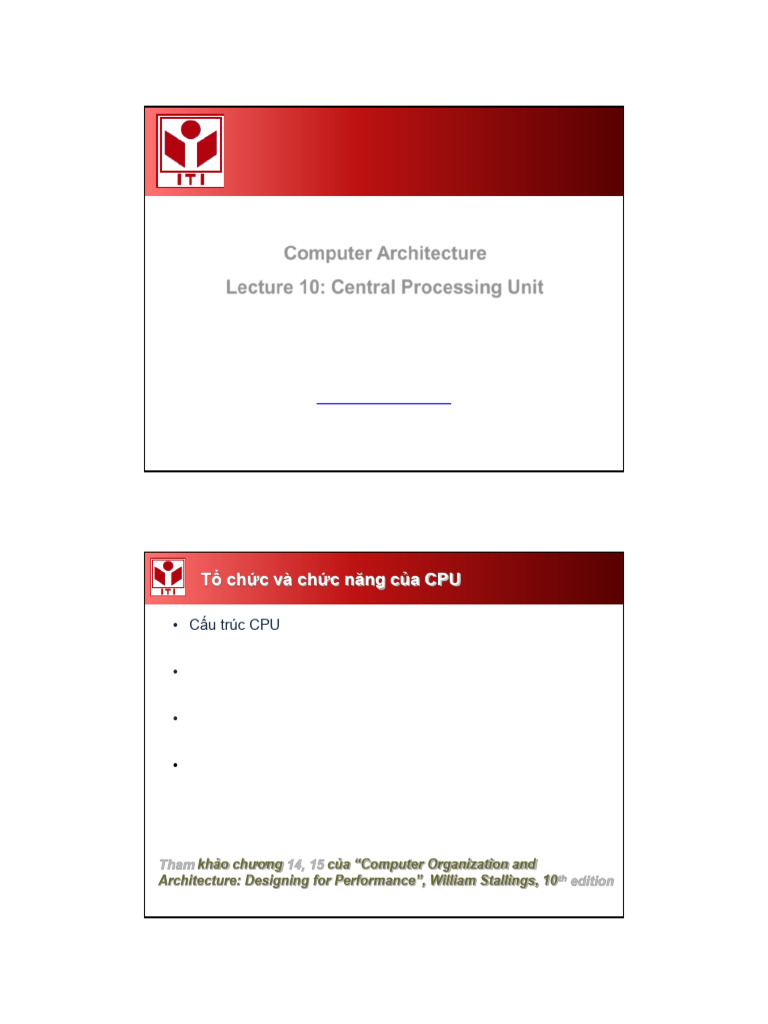 ITI

Computer Architecture

Lecture 10: Central Processing Unit

ITI

Tổ chức và chức năng của CPU

• Cấu trúc CPU

•

•

•

Tham khảo chương 14, 15 của "Computer Organization and Architecture: Designing for Performance", William Stallings, 10$^{th}$ edition